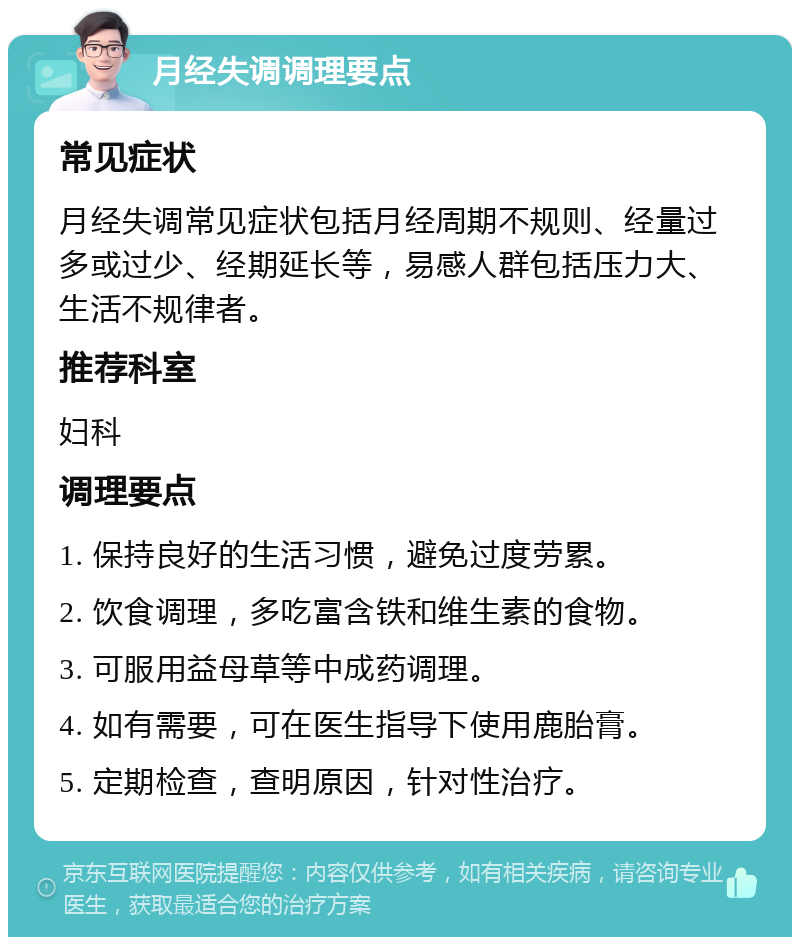 月经失调调理要点

常见症状

月经失调常见症状包括月经周期不规则、经量过多或过少、经期延长等，易感人群包括压力大、生活不规律者。

推荐科室

妇科

调理要点

1. 保持良好的生活习惯，避免过度劳累。

2. 饮食调理，多吃富含铁和维生素的食物。

3. 可服用益母草等中成药调理。

4. 如有需要，可在医生指导下使用鹿胎膏。

5. 定期检查，查明原因，针对性治疗。

京东互联网医院提醒您：内容仅供参考，如有相关疾病，请咨询专业医生，获取最适合您的治疗方案